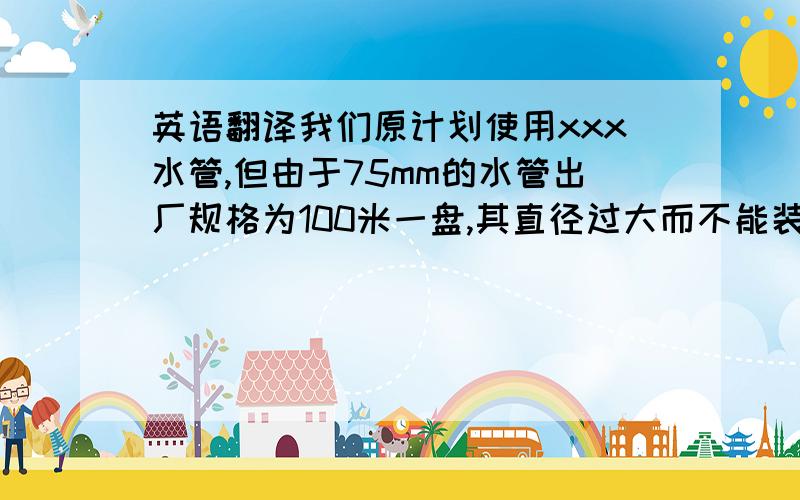 英语翻译我们原计划使用xxx水管,但由于75mm的水管出厂规格为100米一盘,其直径过大而不能装